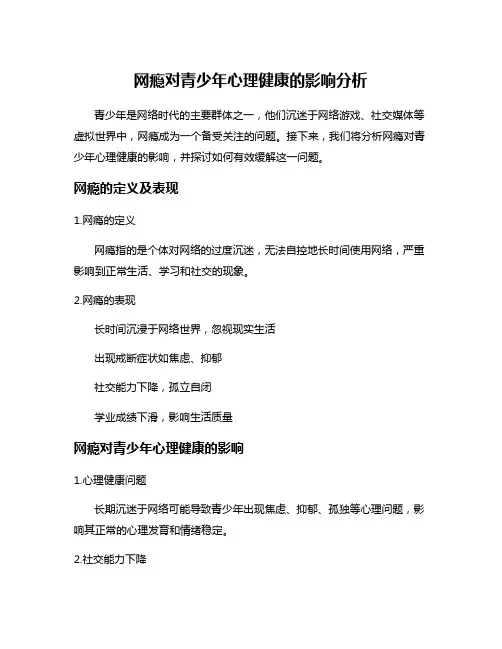 网瘾对青少年心理健康的影响分析

青少年是网络时代的主要群体之一，他们沉迷于网络游戏、社交媒体等虚拟世界中，网瘾成为一个备受关注的问题。接下来，我们将分析网瘾对青少年心理健康的影响，并探讨如何有效缓解这一问题。

网瘾的定义及表现

1.网瘾的定义

网瘾指的是个体对网络的过度沉迷，无法自控地长时间使用网络，严重影响到正常生活、学习和社交的现象。

2.网瘾的表现

长时间沉浸于网络世界，忽视现实生活

出现戒断症状如焦虑、抑郁

社交能力下降，孤立自闭

学业成绩下滑，影响生活质量

网瘾对青少年心理健康的影响

1.心理健康问题

长期沉迷于网络可能导致青少年出现焦虑、抑郁、孤独等心理问题，影响其正常的心理发育和情绪稳定。

2.社交能力下降